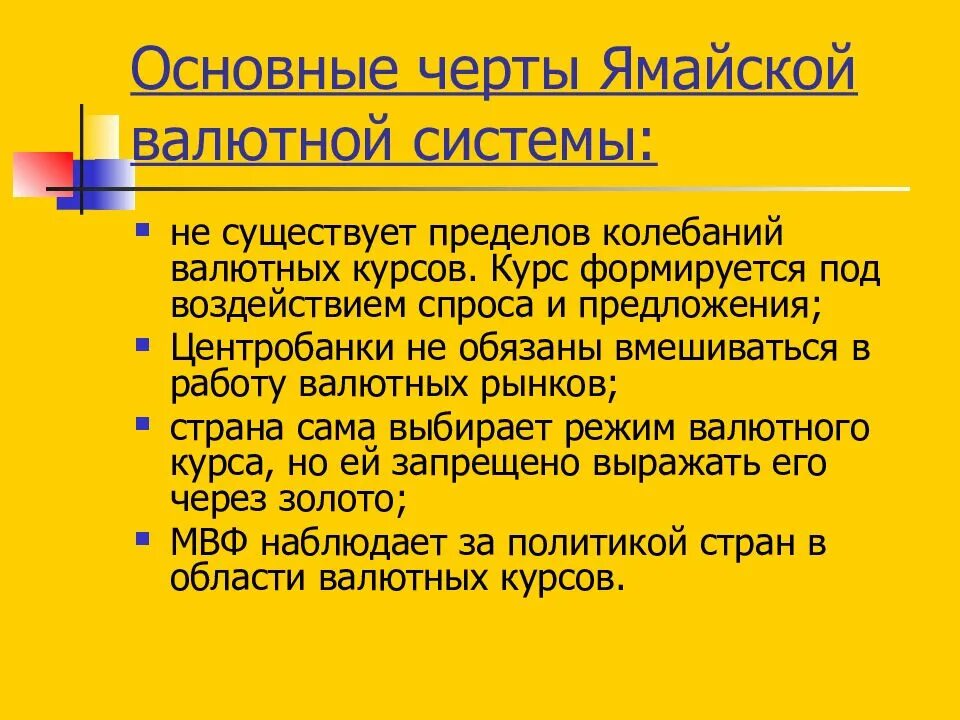 Основные черты Ямайской валютной системы:

- не существует пределов колебаний валютных курсов. Курс формируется под воздействием спроса и предложения;
- Центробанки не обязаны вмешиваться в работу валютных рынков;
- страна сама выбирает режим валютного курса, но ей запрещено выражать его через золото;
- МВФ наблюдает за политикой стран в области валютных курсов.